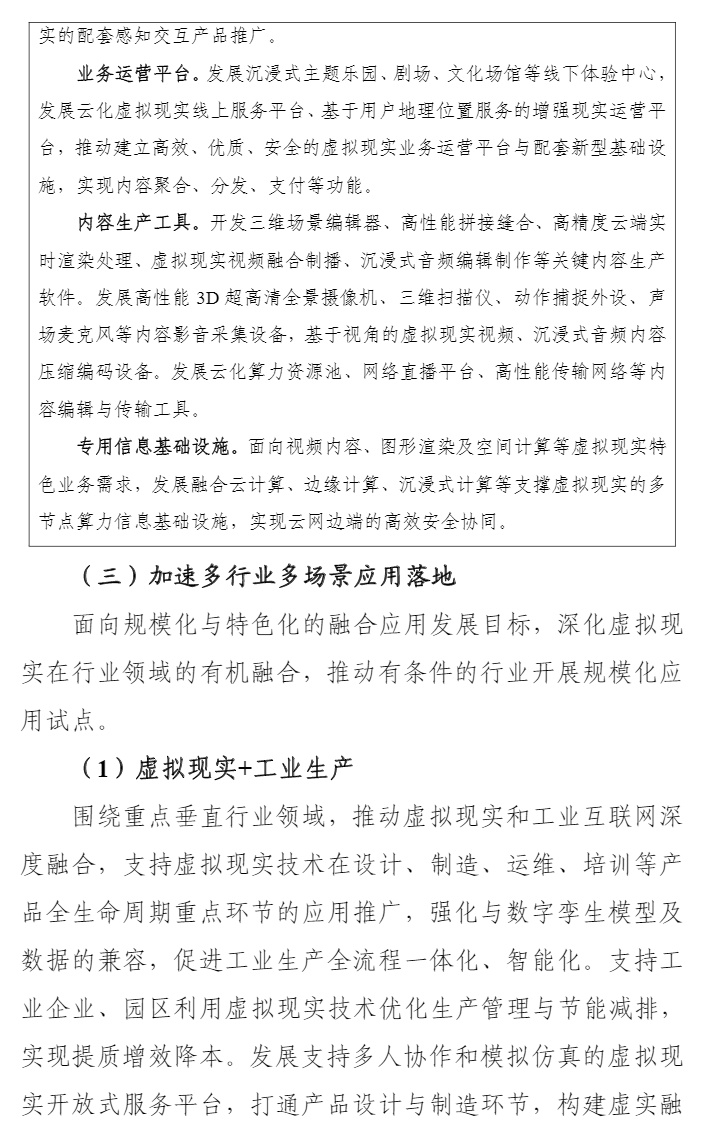 实的配套感知交互产品推广。

业务运营平台。发展沉浸式主题乐园、剧场、文化场馆等线下体验中心，发展云化虚拟现实线上服务平台、基于用户地理位置服务的增强现实运营平台，推动建立高效、优质、安全的虚拟现实业务运营平台与配套新型基础设施，实现内容聚合、分发、支付等功能。

内容生产工具。开发三维场景编辑器、高性能拼接缝合、高精度云端实时渲染处理、虚拟现实视频融合制播、沉浸式音频编辑制作等关键内容生产软件。发展高性能 3D 超高清全景摄像机、三维扫描仪、动作捕捉外设、声场麦克风等内容影音采集设备，基于视角的虚拟现实视频、沉浸式音频内容压缩编码设备。发展云化算力资源池、网络直播平台、高性能传输网络等内容编辑与传输工具。

专用信息基础设施。面向视频内容、图形渲染及空间计算等虚拟现实特色业务需求，发展融合云计算、边缘计算、沉浸式计算等支撑虚拟现实的多节点算力信息基础设施，实现云网边端的高效安全协同。

（三）加速多行业多场景应用落地

面向规模化与特色化的融合应用发展目标，深化虚拟现实在行业领域的有机融合，推动有条件的行业开展规模化应用试点。

（1）虚拟现实+工业生产

围绕重点垂直行业领域，推动虚拟现实和工业互联网深度融合，支持虚拟现实技术在设计、制造、运维、培训等产品全生命周期重点环节的应用推广，强化与数字孪生模型及数据的兼容，促进工业生产全流程一体化、智能化。支持工业企业、园区利用虚拟现实技术优化生产管理与节能减排，实现提质增效降本。发展支持多人协作和模拟仿真的虚拟现实开放式服务平台，打通产品设计与制造环节，构建虚实融